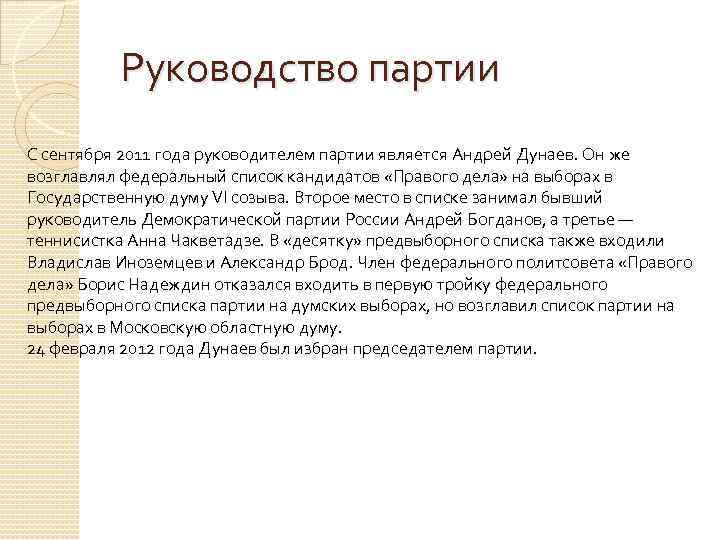 Руководство партии

С сентября 2011 года руководителем партии является Андрей Дунаев. Он же возглавлял федеральный список кандидатов «Правого дела» на выборах в Государственную думу VI созыва. Второе место в списке занимал бывший руководитель Демократической партии России Андрей Богданов, а третье — теннисистка Анна Чакветадзе. В «десятку» предвыборного списка также входили Владислав Иноземцев и Александр Брод. Член федерального политсовета «Правого дела» Борис Надеждин отказался входить в первую тройку федерального предвыборного списка партии на думских выборах, но возглавил список партии на выборах в Московскую областную думу.
24 февраля 2012 года Дунаев был избран председателем партии.